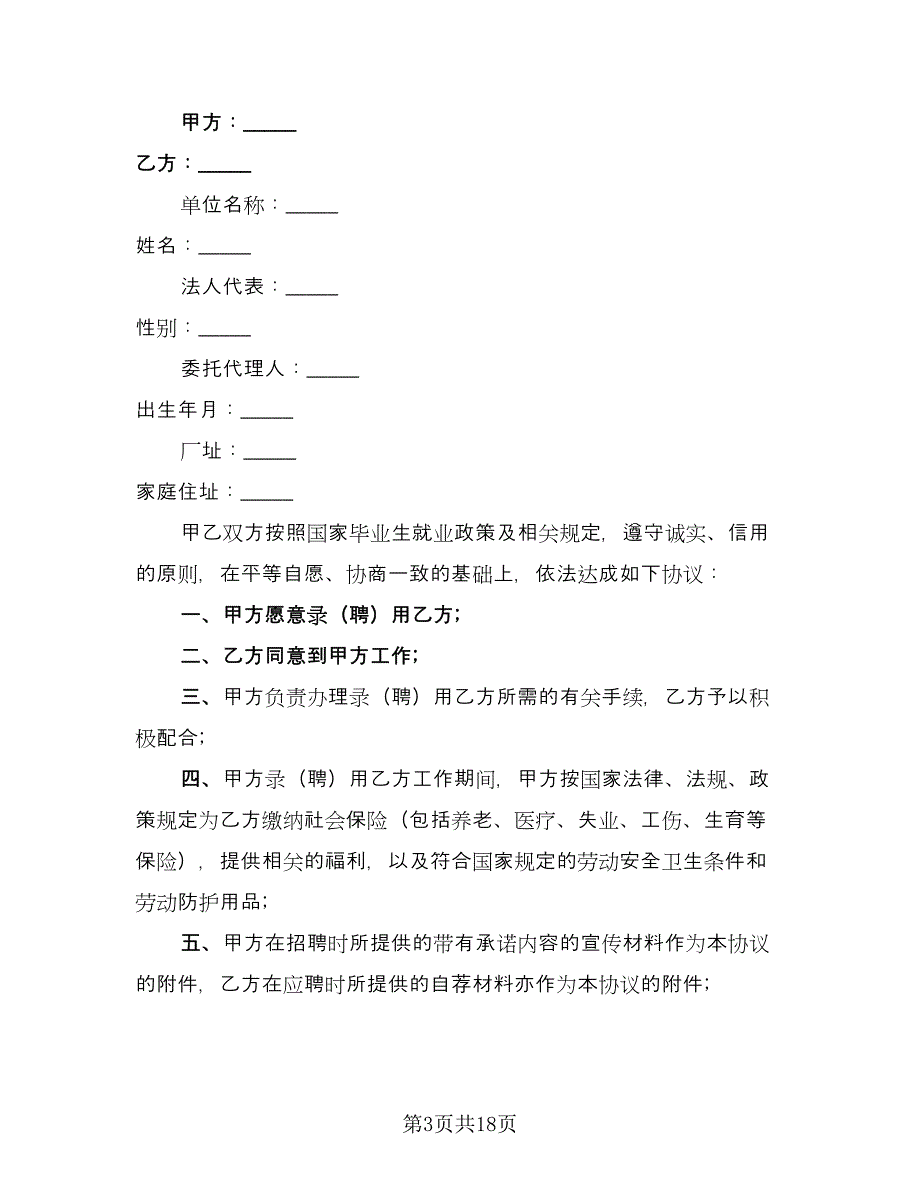 甲方：_____

乙方：_____

单位名称：_____

姓名：_____

法人代表：_____

性别：_____

委托代理人：_____

出生年月：_____

厂址：_____

家庭住址：_____

甲乙双方按照国家毕业生就业政策及相关规定，遵守诚实、信用的原则，在平等自愿、协商一致的基础上，依法达成如下协议：

一、甲方愿意录（聘）用乙方；

二、乙方同意到甲方工作；

三、甲方负责办理录（聘）用乙方所需的有关手续，乙方予以积极配合；

四、甲方录（聘）用乙方工作期间，甲方按国家法律、法规、政策规定为乙方缴纳社会保险（包括养老、医疗、失业、工伤、生育等保险），提供相关的福利，以及符合国家规定的劳动安全卫生条件和劳动防护用品；

五、甲方在招聘时所提供的带有承诺内容的宣传材料作为本协议的附件，乙方在应聘时所提供的自荐材料亦作为本协议的附件；

第3页共18页